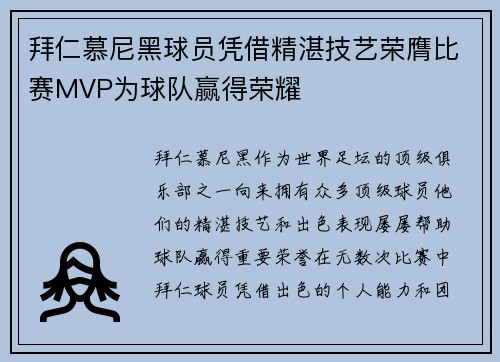 拜仁慕尼黑球员凭借精湛技艺荣膺比赛MVP为球队赢得荣耀

拜仁慕尼黑作为世界足坛的顶级俱乐部之一向来拥有众多顶级球员他们的精湛技艺和出色表现屡屡帮助球队赢得重要荣誉在无数次比赛中拜仁球员凭借出色的个人能力和团